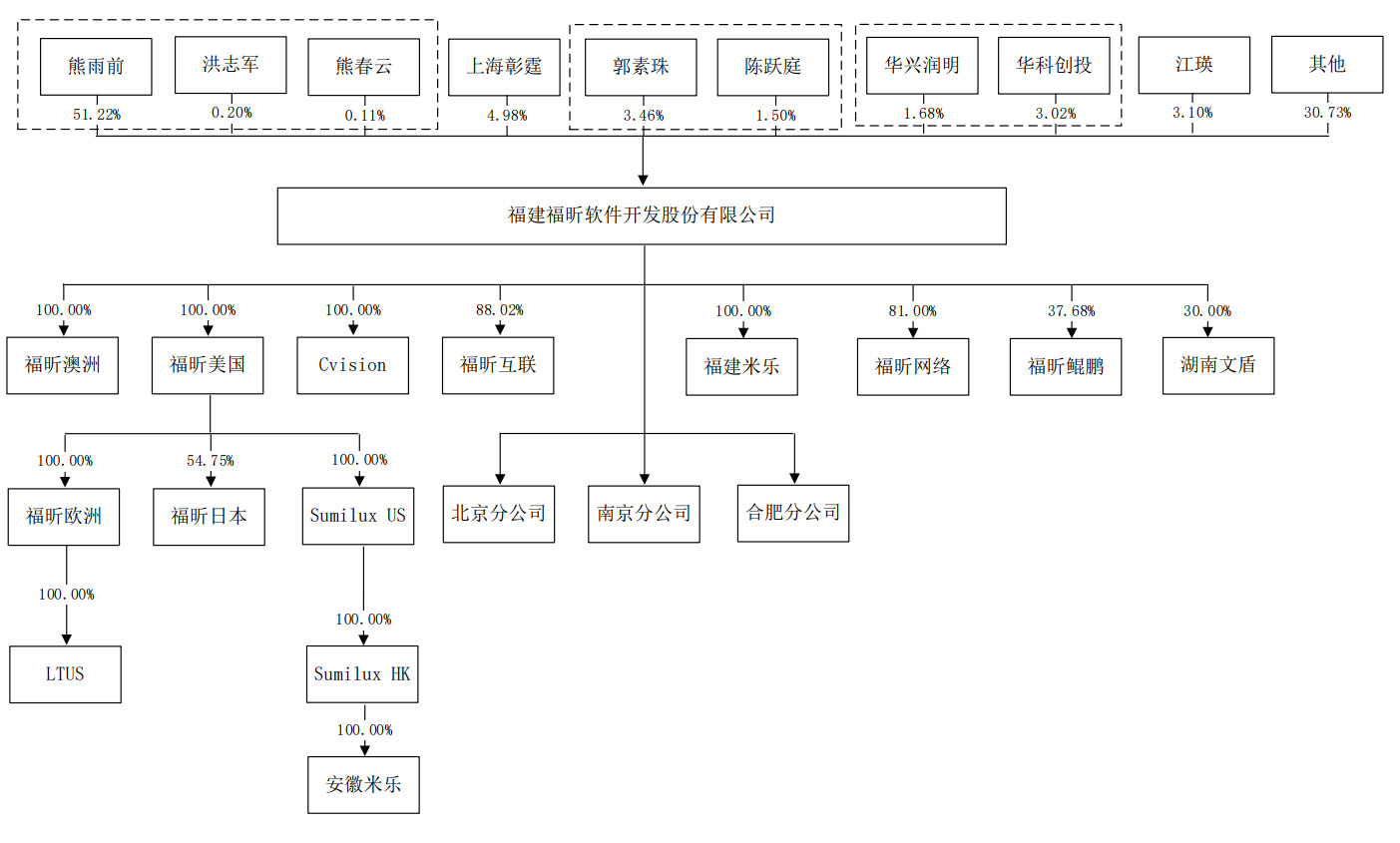 熊雨前
51.22%
洪志军
0.20%
熊春云
0.11%
上海彰霆
4.98%
郭素珠
3.46%
陈跃庭
1.50%
华兴润明
1.68%
华科创投
3.02%
江瑛
3.10%
其他
30.73%

福建福昕软件开发股份有限公司

100.00%
福昕澳洲
100.00%
福昕美国
100.00%
Cvision
88.02%
福昕互联
100.00%
福建米乐
81.00%
福昕网络
37.68%
福昕鲲鹏
30.00%
湖南文盾

100.00%
福昕欧洲
54.75%
福昕日本
100.00%
Sumilux US

北京分公司
南京分公司
合肥分公司

100.00%
LTUS

100.00%
Sumilux HK
100.00%
安徽米乐